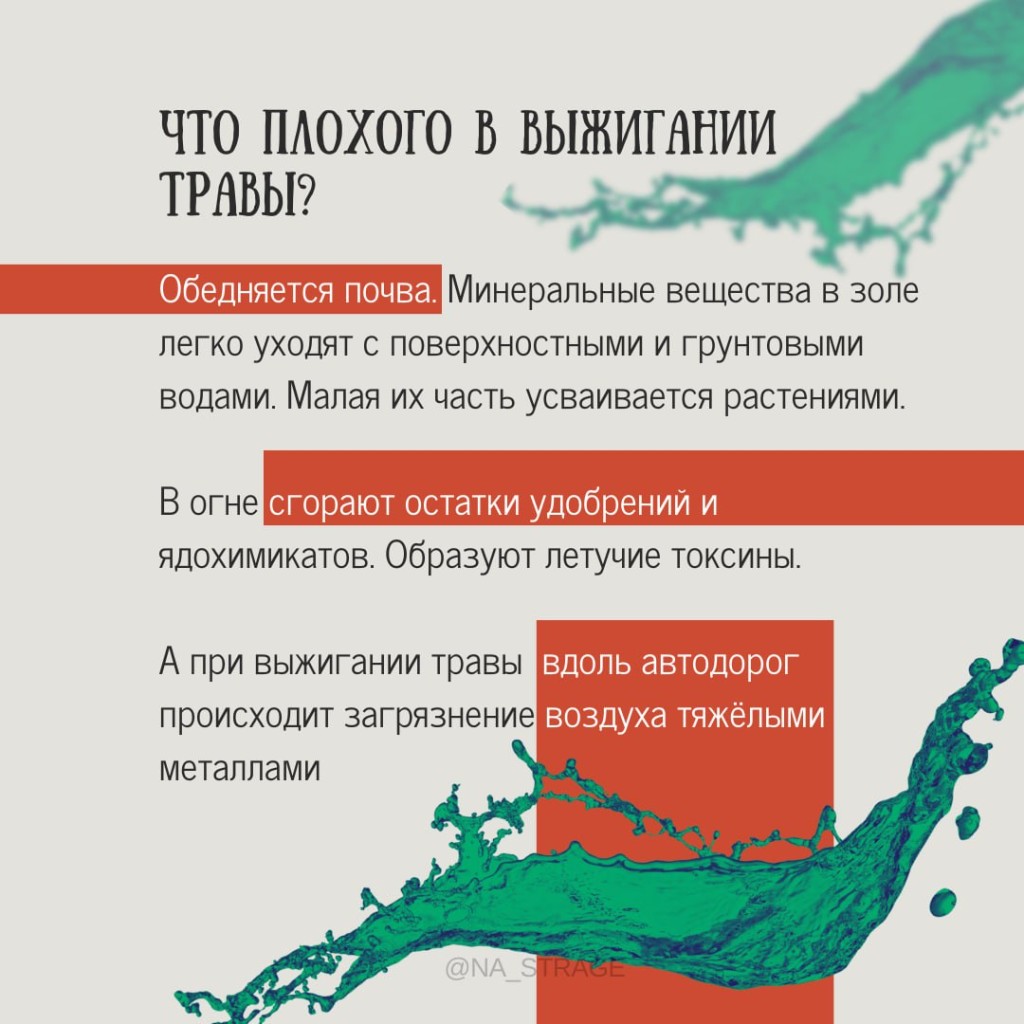 ЧТО ПЛОХОГО В ВЫЖИГАНИИ ТРАВЫ?

Обедняется почва. Минеральные вещества в золе легко уходят с поверхностными и грунтовыми водами. Малая их часть усваивается растениями.

В огне сгорают остатки удобрений и ядохимикатов. Образуют летучие токсины.

А при выжигании травы вдоль автодорог происходит загрязнение воздуха тяжёлыми металлами

@NA_STRAGE